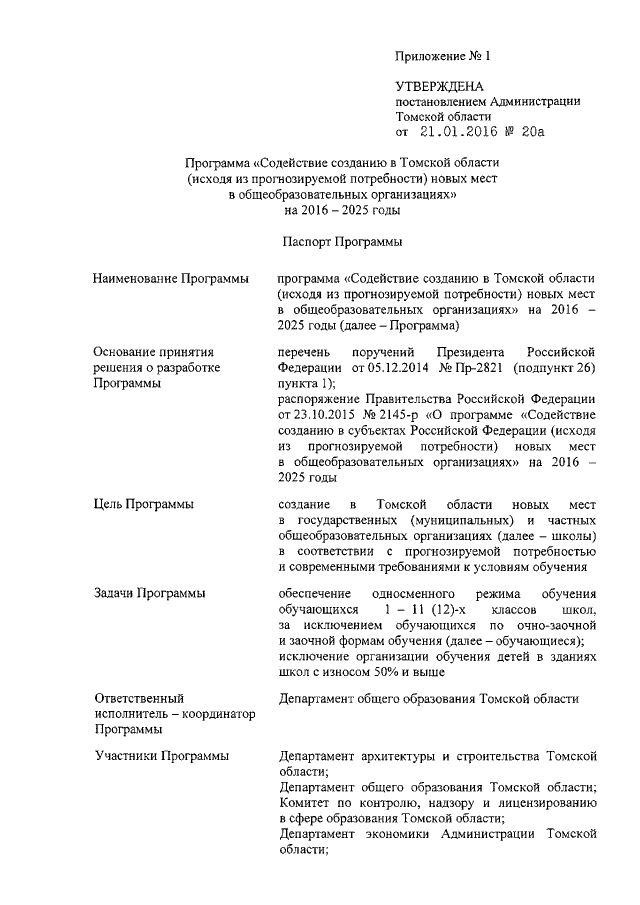 Приложение № 1

УТВЕРЖДЕНА
постановлением Администрации
Томской области
от 21.01.2016 № 20а

Программа «Содействие созданию в Томской области (исходя из прогнозируемой потребности) новых мест в общеобразовательных организациях» на 2016 – 2025 годы

Паспорт Программы

| | |
|---|---|
| Наименование Программы | программа «Содействие созданию в Томской области (исходя из прогнозируемой потребности) новых мест в общеобразовательных организациях» на 2016 – 2025 годы (далее – Программа) |
| Основание принятия решения о разработке Программы | перечень поручений Президента Российской Федерации от 05.12.2014 № Пр-2821 (подпункт 26) пункта 1); распоряжение Правительства Российской Федерации от 23.10.2015 № 2145-р «О программе «Содействие созданию в субъектах Российской Федерации (исходя из прогнозируемой потребности) новых мест в общеобразовательных организациях» на 2016 – 2025 годы |
| Цель Программы | создание в Томской области новых мест в государственных (муниципальных) и частных общеобразовательных организациях (далее – школы) в соответствии с прогнозируемой потребностью и современными требованиями к условиям обучения |
| Задачи Программы | обеспечение односменного режима обучения обучающихся 1 – 11 (12)-х классов школ, за исключением обучающихся по очно-заочной и заочной формам обучения (далее – обучающиеся); исключение организации обучения детей в зданиях школ с износом 50% и выше |
| Ответственный исполнитель – координатор Программы | Департамент общего образования Томской области |
| Участники Программы | Департамент архитектуры и строительства Томской области; Департамент общего образования Томской области; Комитет по контролю, надзору и лицензированию в сфере образования Томской области; Департамент экономики Администрации Томской области; |